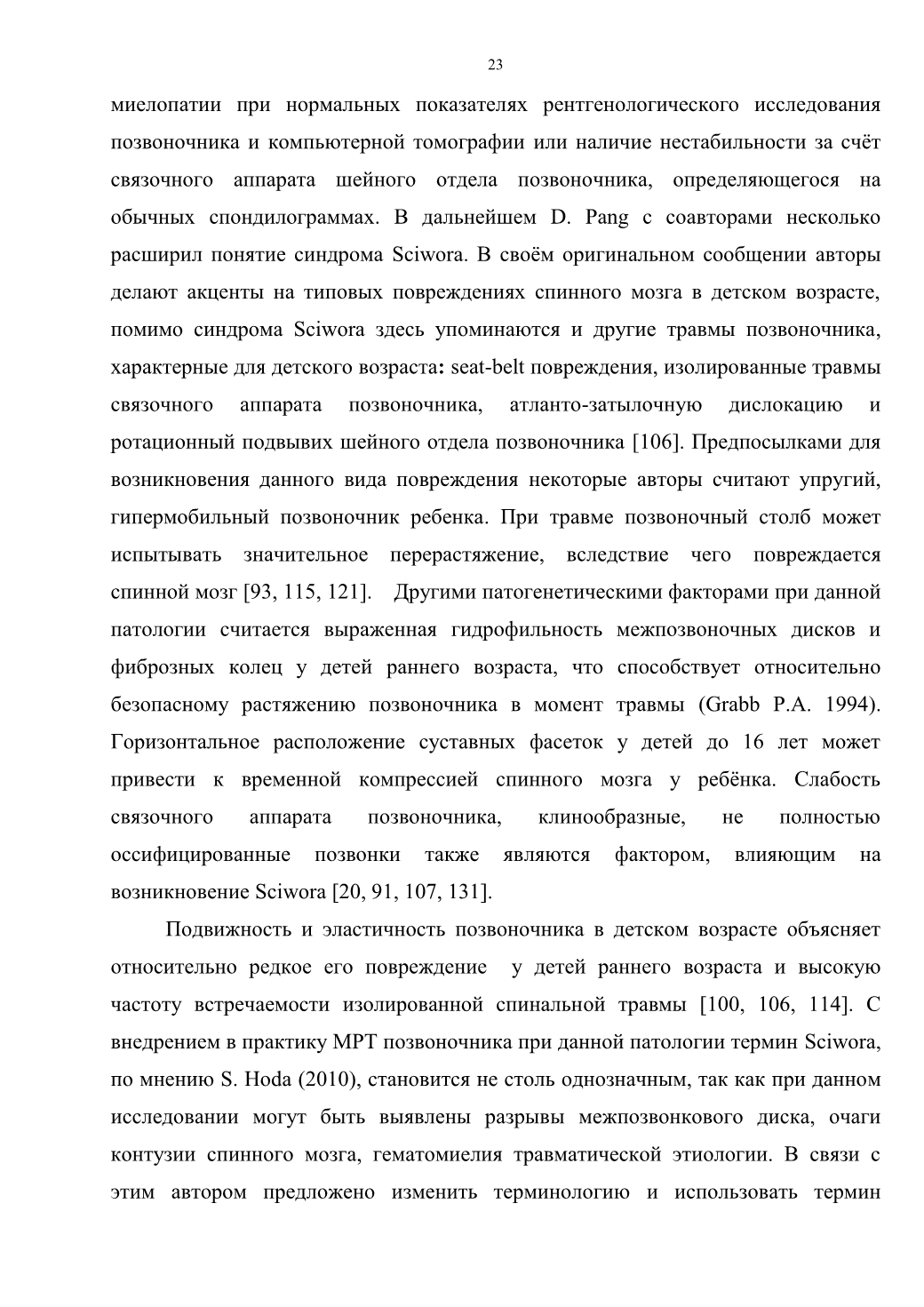 23

миелопатии при нормальных показателях рентгенологического исследования позвоночника и компьютерной томографии или наличие нестабильности за счёт связочного аппарата шейного отдела позвоночника, определяющегося на обычных спондилограммах. В дальнейшем D. Pang с соавторами несколько расширил понятие синдрома Sciwora. В своём оригинальном сообщении авторы делают акценты на типовых повреждениях спинного мозга в детском возрасте, помимо синдрома Sciwora здесь упоминаются и другие травмы позвоночника, характерные для детского возраста: seat-belt повреждения, изолированные травмы связочного аппарата позвоночника, атланто-затылочную дислокацию и ротационный подвывих шейного отдела позвоночника [106]. Предпосылками для возникновения данного вида повреждения некоторые авторы считают упругий, гипермобильный позвоночник ребенка. При травме позвоночный столб может испытывать значительное перерастяжение, вследствие чего повреждается спинной мозг [93, 115, 121]. Другими патогенетическими факторами при данной патологии считается выраженная гидрофильность межпозвоночных дисков и фиброзных колец у детей раннего возраста, что способствует относительно безопасному растяжению позвоночника в момент травмы (Grabb P.A. 1994). Горизонтальное расположение суставных фасеток у детей до 16 лет может привести к временной компрессией спинного мозга у ребёнка. Слабость связочного аппарата позвоночника, клинообразные, не полностью оссифицированные позвонки также являются фактором, влияющим на возникновение Sciwora [20, 91, 107, 131].

Подвижность и эластичность позвоночника в детском возрасте объясняет относительно редкое его повреждение у детей раннего возраста и высокую частоту встречаемости изолированной спинальной травмы [100, 106, 114]. С внедрением в практику МРТ позвоночника при данной патологии термин Sciwora, по мнению S. Hoda (2010), становится не столь однозначным, так как при данном исследовании могут быть выявлены разрывы межпозвонкового диска, очаги контузии спинного мозга, гематомиелия травматической этиологии. В связи с этим автором предложено изменить терминологию и использовать термин